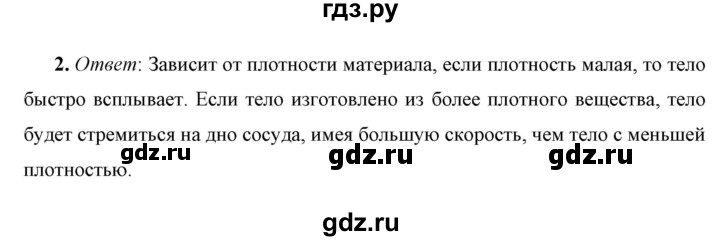 гдз.ру

2. Ответ: Зависит от плотности материала, если плотность малая, то тело быстро всплывает. Если тело изготовлено из более плотного вещества, тело будет стремиться на дно сосуда, имея большую скорость, чем тело с меньшей плотностью.

gdz.ru gdz.ru gdz.ru

gdz.ru